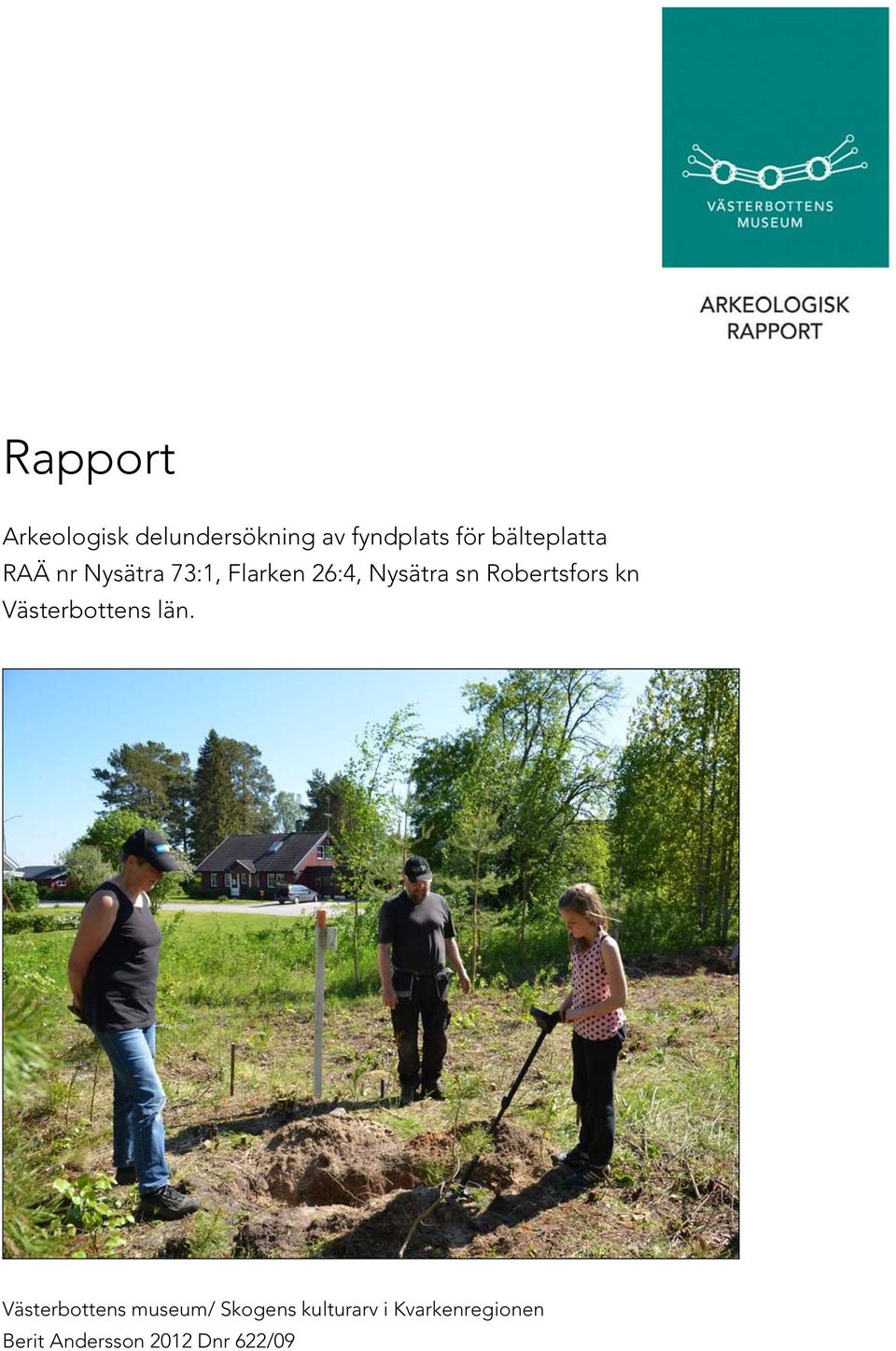 VÄSTERBOTTENS MUSEUM

ARKEOLOGISK RAPPORT

Rapport

Arkeologisk delundersökning av fyndplats för bälteplatta
RAÄ nr Nysätra 73:1, Flarken 26:4, Nysätra sn Robertsfors kn
Västerbottens län.

Västerbottens museum/ Skogens kulturarv i Kvarkenregionen
Berit Andersson 2012 Dnr 622/09